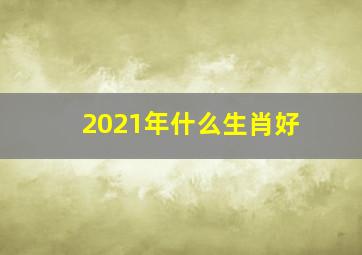 2021年什么生肖好